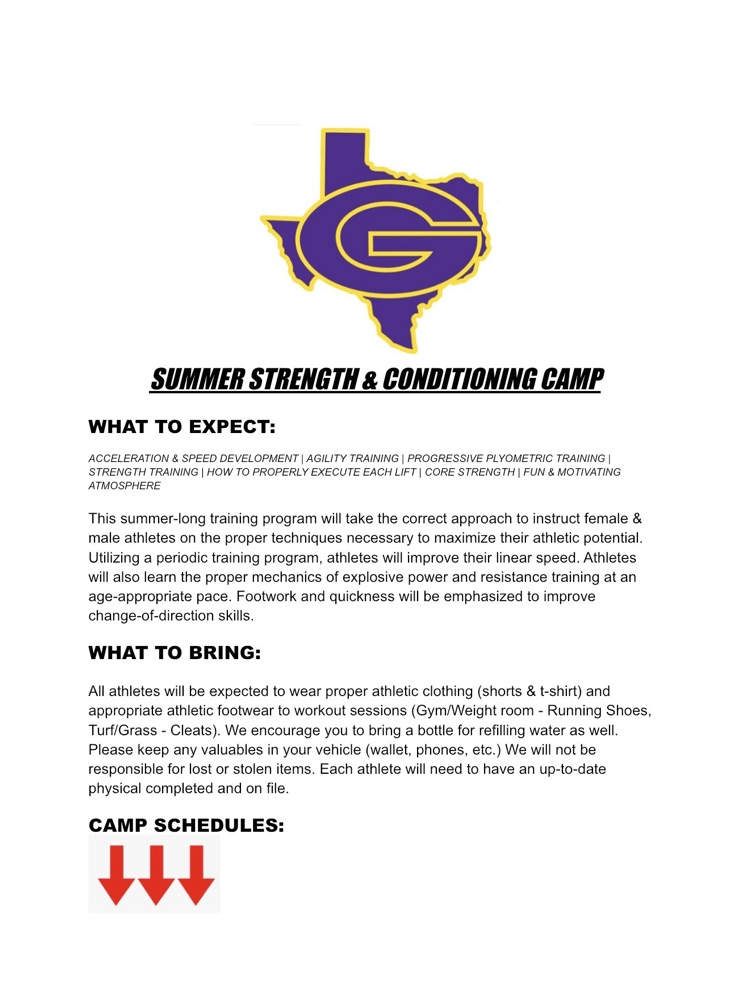 G

SUMMER STRENGTH & CONDITIONING CAMP

WHAT TO EXPECT:

ACCELERATION & SPEED DEVELOPMENT | AGILITY TRAINING | PROGRESSIVE PLYOMETRIC TRAINING | STRENGTH TRAINING | HOW TO PROPERLY EXECUTE EACH LIFT | CORE STRENGTH | FUN & MOTIVATING ATMOSPHERE

This summer-long training program will take the correct approach to instruct female & male athletes on the proper techniques necessary to maximize their athletic potential. Utilizing a periodic training program, athletes will improve their linear speed. Athletes will also learn the proper mechanics of explosive power and resistance training at an age-appropriate pace. Footwork and quickness will be emphasized to improve change-of-direction skills.

WHAT TO BRING:

All athletes will be expected to wear proper athletic clothing (shorts & t-shirt) and appropriate athletic footwear to workout sessions (Gym/Weight room - Running Shoes, Turf/Grass - Cleats). We encourage you to bring a bottle for refilling water as well. Please keep any valuables in your vehicle (wallet, phones, etc.) We will not be responsible for lost or stolen items. Each athlete will need to have an up-to-date physical completed and on file.

CAMP SCHEDULES: